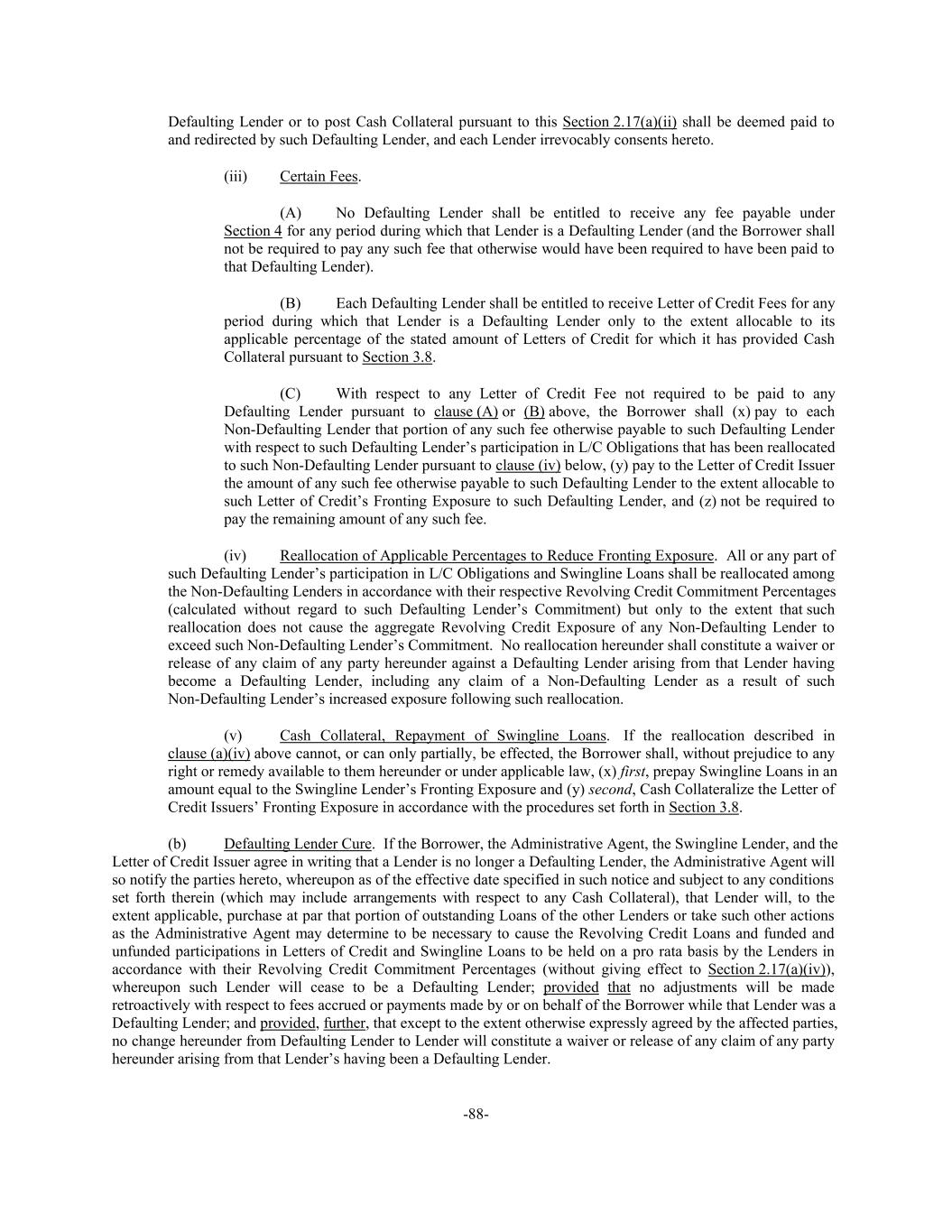 Defaulting Lender or to post Cash Collateral pursuant to this Section 2.17(a)(ii) shall be deemed paid to and redirected by such Defaulting Lender, and each Lender irrevocably consents hereto.

(iii) Certain Fees.

(A) No Defaulting Lender shall be entitled to receive any fee payable under Section 4 for any period during which that Lender is a Defaulting Lender (and the Borrower shall not be required to pay any such fee that otherwise would have been required to have been paid to that Defaulting Lender).

(B) Each Defaulting Lender shall be entitled to receive Letter of Credit Fees for any period during which that Lender is a Defaulting Lender only to the extent allocable to its applicable percentage of the stated amount of Letters of Credit for which it has provided Cash Collateral pursuant to Section 3.8.

(C) With respect to any Letter of Credit Fee not required to be paid to any Defaulting Lender pursuant to clause (A) or (B) above, the Borrower shall (x) pay to each Non-Defaulting Lender that portion of any such fee otherwise payable to such Defaulting Lender with respect to such Defaulting Lender's participation in L/C Obligations that has been reallocated to such Non-Defaulting Lender pursuant to clause (iv) below, (y) pay to the Letter of Credit Issuer the amount of any such fee otherwise payable to such Defaulting Lender to the extent allocable to such Letter of Credit's Fronting Exposure to such Defaulting Lender, and (z) not be required to pay the remaining amount of any such fee.

(iv) Reallocation of Applicable Percentages to Reduce Fronting Exposure. All or any part of such Defaulting Lender's participation in L/C Obligations and Swingline Loans shall be reallocated among the Non-Defaulting Lenders in accordance with their respective Revolving Credit Commitment Percentages (calculated without regard to such Defaulting Lender's Commitment) but only to the extent that such reallocation does not cause the aggregate Revolving Credit Exposure of any Non-Defaulting Lender to exceed such Non-Defaulting Lender's Commitment. No reallocation hereunder shall constitute a waiver or release of any claim of any party hereunder against a Defaulting Lender arising from that Lender having become a Defaulting Lender, including any claim of a Non-Defaulting Lender as a result of such Non-Defaulting Lender's increased exposure following such reallocation.

(v) Cash Collateral, Repayment of Swingline Loans. If the reallocation described in clause (a)(iv) above cannot, or can only partially, be effected, the Borrower shall, without prejudice to any right or remedy available to them hereunder or under applicable law, (x) first, prepay Swingline Loans in an amount equal to the Swingline Lender's Fronting Exposure and (y) second, Cash Collateralize the Letter of Credit Issuers' Fronting Exposure in accordance with the procedures set forth in Section 3.8.

(b) Defaulting Lender Cure. If the Borrower, the Administrative Agent, the Swingline Lender, and the Letter of Credit Issuer agree in writing that a Lender is no longer a Defaulting Lender, the Administrative Agent will so notify the parties hereto, whereupon as of the effective date specified in such notice and subject to any conditions set forth therein (which may include arrangements with respect to any Cash Collateral), that Lender will, to the extent applicable, purchase at par that portion of outstanding Loans of the other Lenders or take such other actions as the Administrative Agent may determine to be necessary to cause the Revolving Credit Loans and funded and unfunded participations in Letters of Credit and Swingline Loans to be held on a pro rata basis by the Lenders in accordance with their Revolving Credit Commitment Percentages (without giving effect to Section 2.17(a)(iv)), whereupon such Lender will cease to be a Defaulting Lender; provided that no adjustments will be made retroactively with respect to fees accrued or payments made by or on behalf of the Borrower while that Lender was a Defaulting Lender; and provided, further, that except to the extent otherwise expressly agreed by the affected parties, no change hereunder from Defaulting Lender to Lender will constitute a waiver or release of any claim of any party hereunder arising from that Lender's having been a Defaulting Lender.

-88-